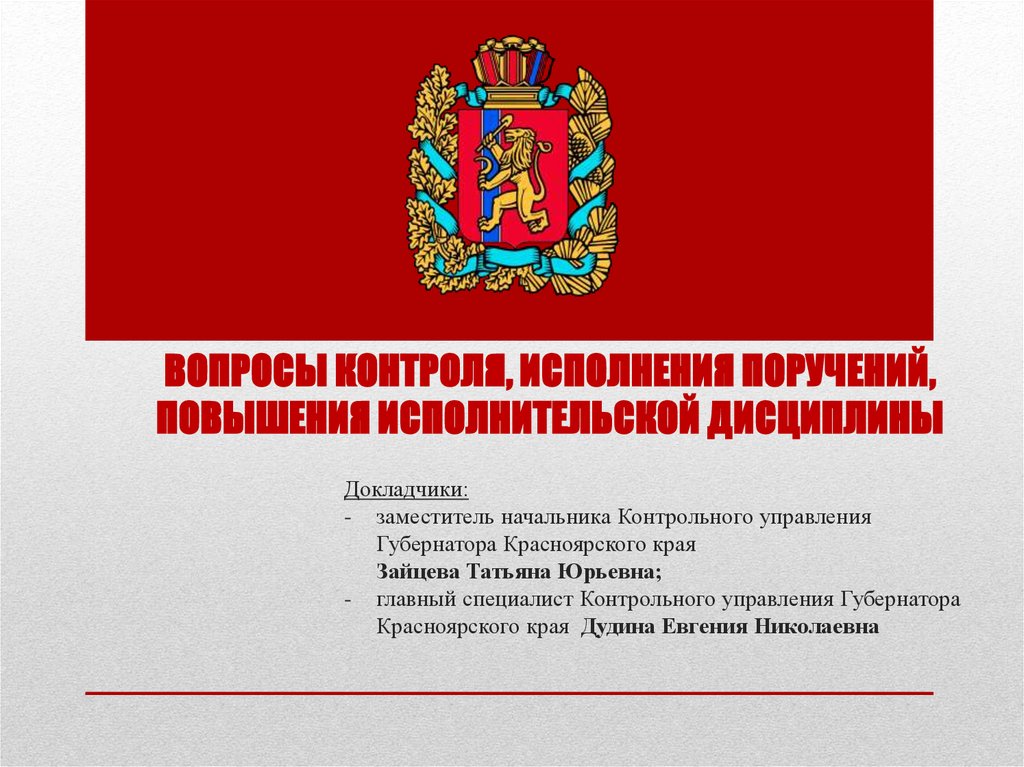 ВОПРОСЫ КОНТРОЛЯ, ИСПОЛНЕНИЯ ПОРУЧЕНИЙ, ПОВЫШЕНИЯ ИСПОЛНИТЕЛЬСКОЙ ДИСЦИПЛИНЫ

Докладчики:
- заместитель начальника Контрольного управления Губернатора Красноярского края Зайцева Татьяна Юрьевна;
- главный специалист Контрольного управления Губернатора Красноярского края Дудина Евгения Николаевна